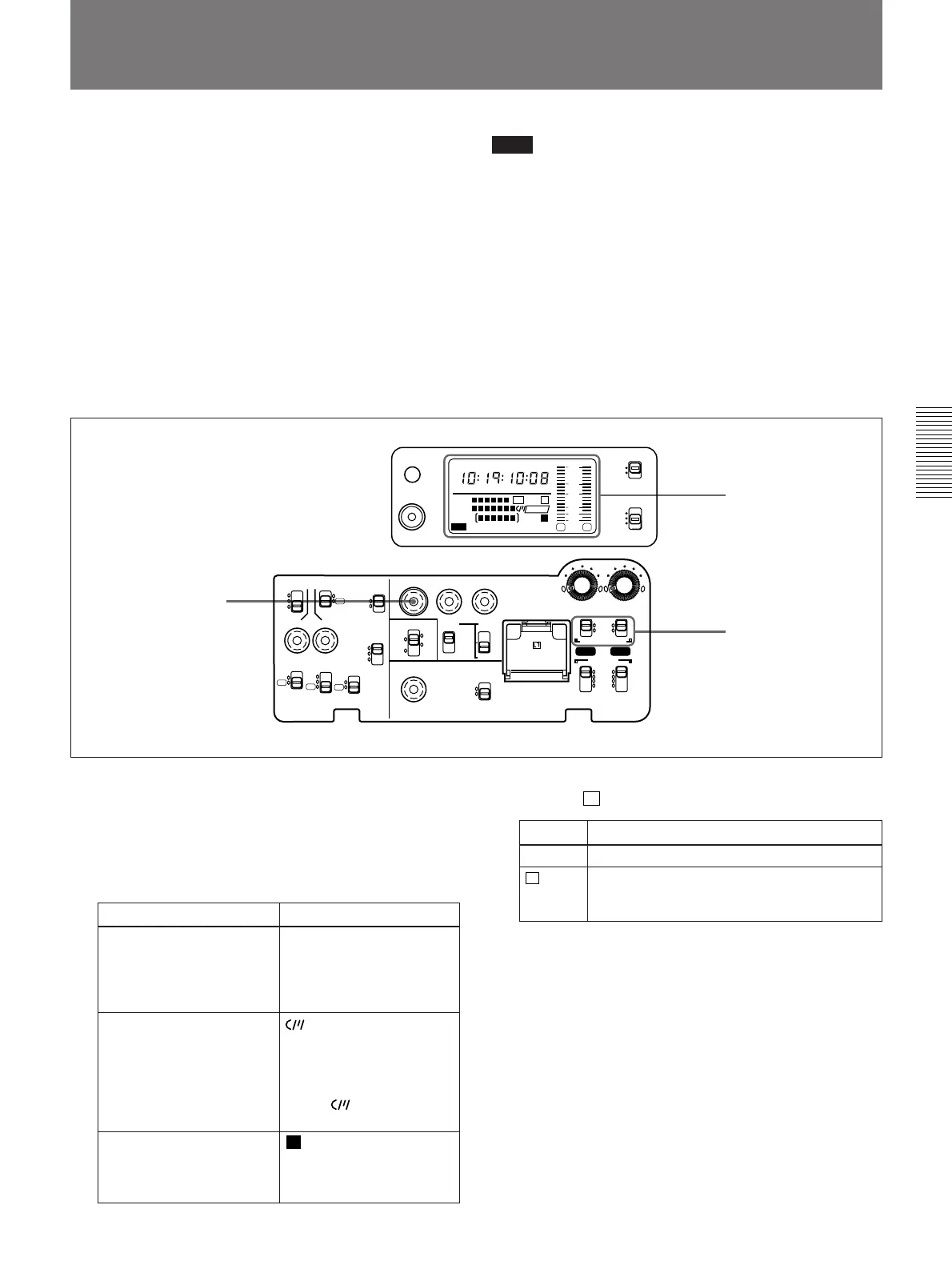 10:19:10:08